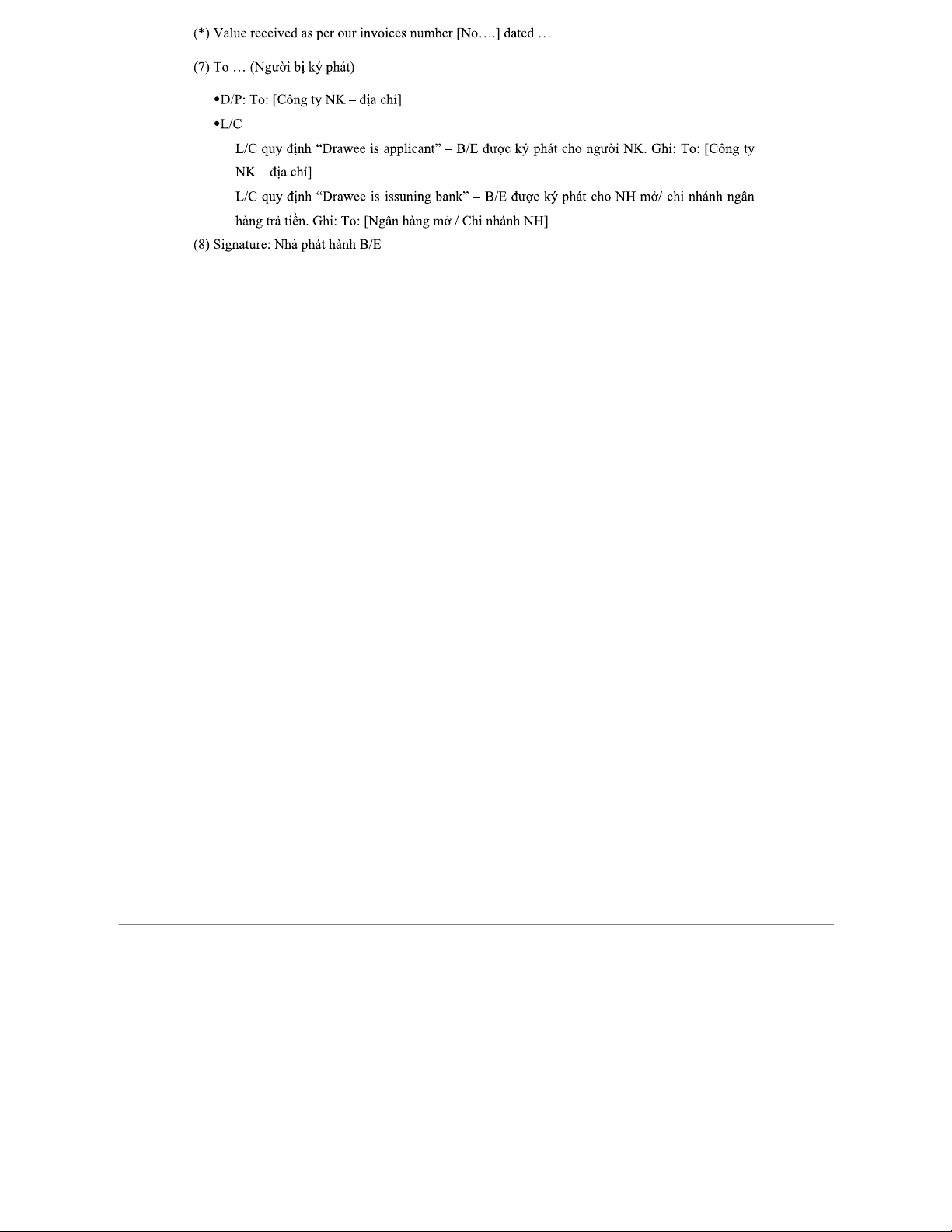 (*) Value received as per our invoices number [No….] dated …

(7) To … (Người bị ký phát)

•D/P: To: [Công ty NK – địa chỉ]

•L/C

L/C quy định “Drawee is applicant” – B/E được ký phát cho người NK. Ghi: To: [Công ty NK – địa chỉ]

L/C quy định “Drawee is issuning bank” – B/E được ký phát cho NH mở/ chi nhánh ngân hàng trả tiền. Ghi: To: [Ngân hàng mở / Chi nhánh NH]

(8) Signature: Nhà phát hành B/E